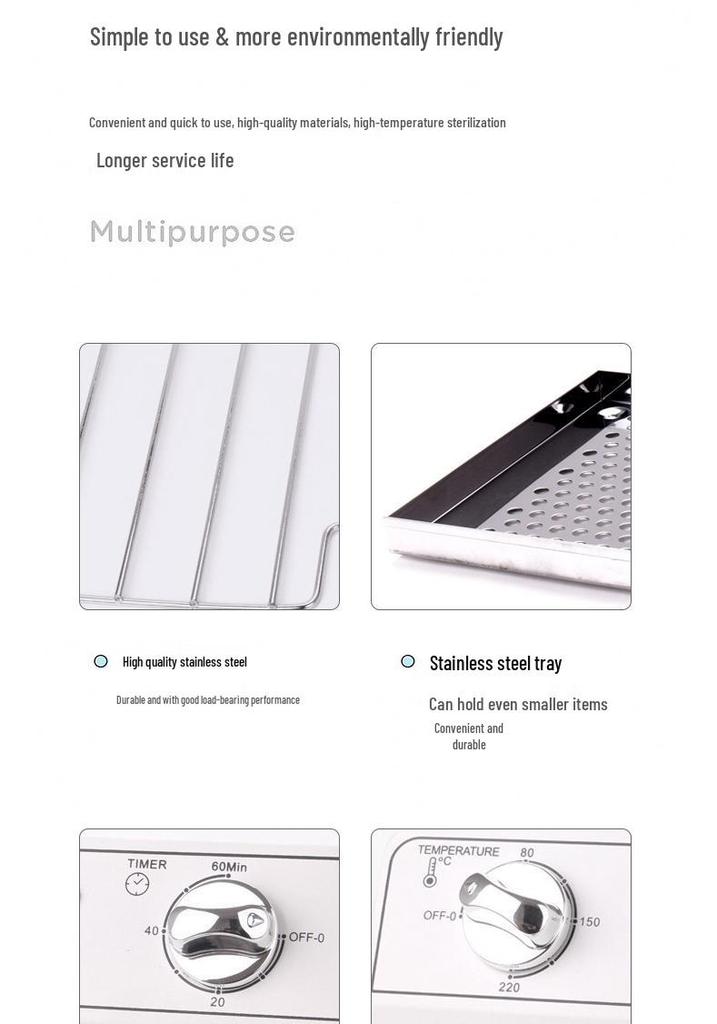 Simple to use & more environmentally friendly

Convenient and quick to use, high-quality materials, high-temperature sterilization

Longer service life

Multipurpose

High quality stainless steel

Durable and with good load-bearing performance

Stainless steel tray

Can hold even smaller items

Convenient and durable

TIMER

60Min

40

OFF-0

20

TEMPERATURE

°C

80

OFF-0

150

220